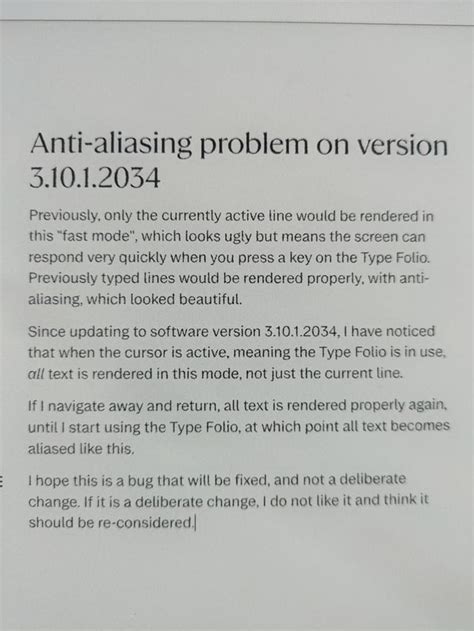 Anti-aliasing problem on version 3.10.1.2034

Previously, only the currently active line would be rendered in this "fast mode", which looks ugly but means the screen can respond very quickly when you press a key on the Type Folio. Previously typed lines would be rendered properly, with anti-aliasing, which looked beautiful.

Since updating to software version 3.10.1.2034, I have noticed that when the cursor is active, meaning the Type Folio is in use, all text is rendered in this mode, not just the current line.

If I navigate away and return, all text is rendered properly again, until I start using the Type Folio, at which point all text becomes aliased like this.

I hope this is a bug that will be fixed, and not a deliberate change. If it is a deliberate change, I do not like it and think it should be re-considered.